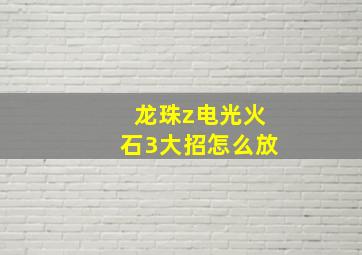 龙珠z电光火石3大招怎么放